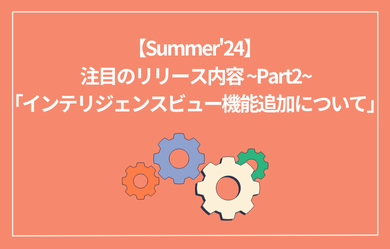 【Summer'24】
注目のリリース内容 ~Part2~
「インテリジェンスビュー機能追加について」